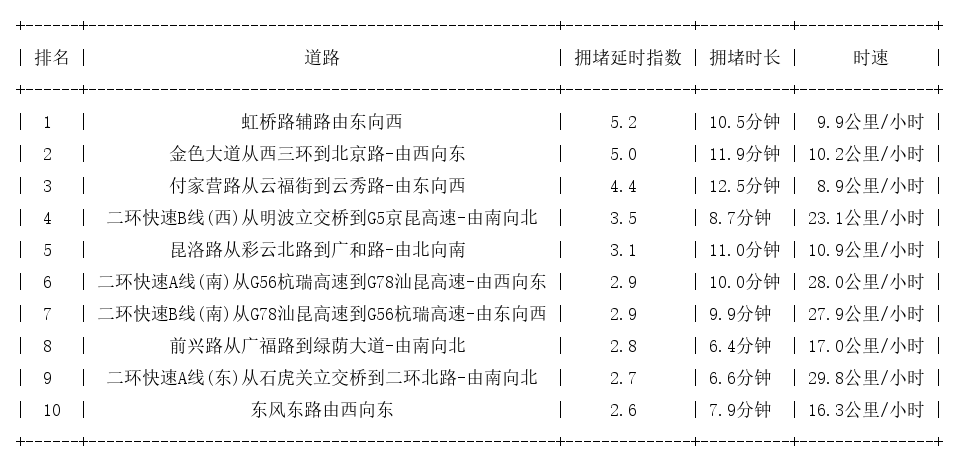 | 排名 | 道路 | 拥堵延时指数 | 拥堵时长 | 时速 |
|---|---|---|---|---|
| 1 | 虹桥路辅路由东向西 | 5.2 | 10.5分钟 | 9.9公里/小时 |
| 2 | 金色大道从西三环到北京路-由西向东 | 5.0 | 11.9分钟 | 10.2公里/小时 |
| 3 | 付家营路从云福街到云秀路-由东向西 | 4.4 | 12.5分钟 | 8.9公里/小时 |
| 4 | 二环快速B线(西)从明波立交桥到G5京昆高速-由南向北 | 3.5 | 8.7分钟 | 23.1公里/小时 |
| 5 | 昆洛路从彩云北路到广和路-由北向南 | 3.1 | 11.0分钟 | 10.9公里/小时 |
| 6 | 二环快速A线(南)从G56杭瑞高速到G78汕昆高速-由西向东 | 2.9 | 10.0分钟 | 28.0公里/小时 |
| 7 | 二环快速B线(南)从G78汕昆高速到G56杭瑞高速-由东向西 | 2.9 | 9.9分钟 | 27.9公里/小时 |
| 8 | 前兴路从广福路到绿荫大道-由南向北 | 2.8 | 6.4分钟 | 17.0公里/小时 |
| 9 | 二环快速A线(东)从石虎关立交桥到二环北路-由南向北 | 2.7 | 6.6分钟 | 29.8公里/小时 |
| 10 | 东风东路由西向东 | 2.6 | 7.9分钟 | 16.3公里/小时 |